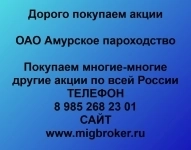 Дорого покупаем акции

ОАО Амурское пароходство

Покупаем многие-многие другие акции по всей России
ТЕЛЕФОН
8 985 268 23 01
САЙТ
www.migbroker.ru